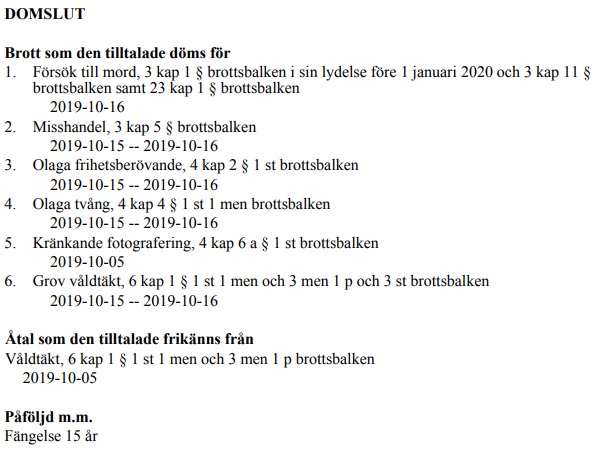 **DOMSLUT**

**Brott som den tilltalade döms för**

1. Försök till mord, 3 kap 1 § brottsbalken i sin lydelse före 1 januari 2020 och 3 kap 11 § brottsbalken samt 23 kap 1 § brottsbalken
2019-10-16
2. Misshandel, 3 kap 5 § brottsbalken
2019-10-15 -- 2019-10-16
3. Olaga frihetsberövande, 4 kap 2 § 1 st brottsbalken
2019-10-15 -- 2019-10-16
4. Olaga tvång, 4 kap 4 § 1 st 1 men brottsbalken
2019-10-15 -- 2019-10-16
5. Kränkande fotografering, 4 kap 6 a § 1 st brottsbalken
2019-10-05
6. Grov våldtäkt, 6 kap 1 § 1 st 1 men och 3 men 1 p och 3 st brottsbalken
2019-10-15 -- 2019-10-16

**Åtal som den tilltalade frikänns från**

Våldtäkt, 6 kap 1 § 1 st 1 men och 3 men 1 p brottsbalken
2019-10-05

**Påföljd m.m.**

Fängelse 15 år